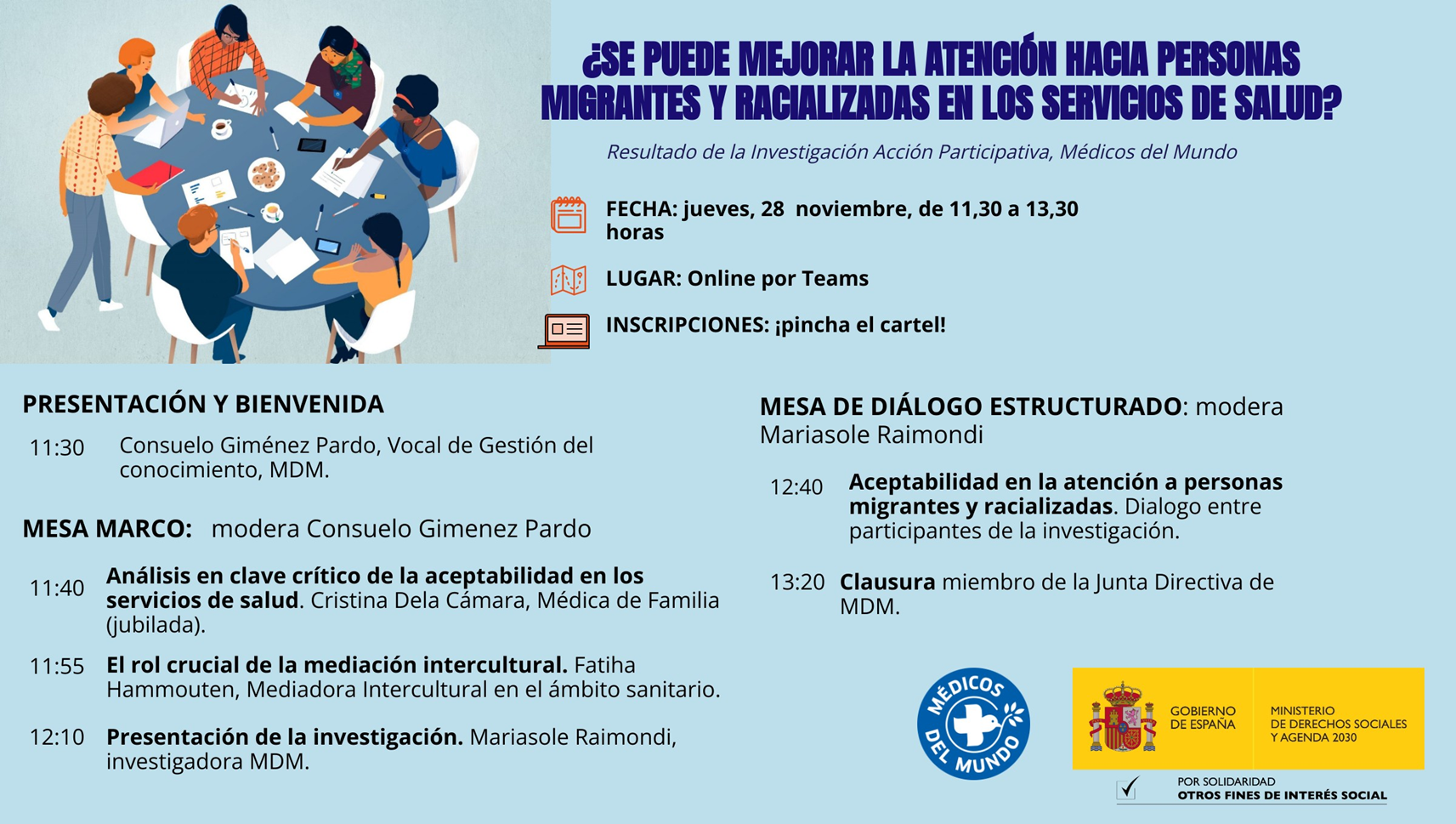 ¿SE PUEDE MEJORAR LA ATENCIÓN HACIA PERSONAS MIGRANTES Y RACIALIZADAS EN LOS SERVICIOS DE SALUD?

Resultado de la Investigación Acción Participativa, Médicos del Mundo

FECHA: jueves, 28 noviembre, de 11,30 a 13,30 horas

LUGAR: Online por Teams

INSCRIPCIONES: ¡pincha el cartel!

PRESENTACIÓN Y BIENVENIDA

11:30 Consuelo Giménez Pardo, Vocal de Gestión del conocimiento, MDM.

MESA MARCO: modera Consuelo Gimenez Pardo

11:40 Análisis en clave crítico de la aceptabilidad en los servicios de salud. Cristina Dela Cámara, Médica de Familia (jubilada).

11:55 El rol crucial de la mediación intercultural. Fatiha Hammouten, Mediadora Intercultural en el ámbito sanitario.

12:10 Presentación de la investigación. Mariasole Raimondi, investigadora MDM.

MESA DE DIÁLOGO ESTRUCTURADO: modera Mariasole Raimondi

12:40 Aceptabilidad en la atención a personas migrantes y racializadas. Dialogo entre participantes de la investigación.

13:20 Clausura miembro de la Junta Directiva de MDM.

MÉDICOS DEL MUNDO

GOBIERNO DE ESPAÑA

MINISTERIO DE DERECHOS SOCIALES Y AGENDA 2030

POR SOLIDARIDAD
OTROS FINES DE INTERÉS SOCIAL